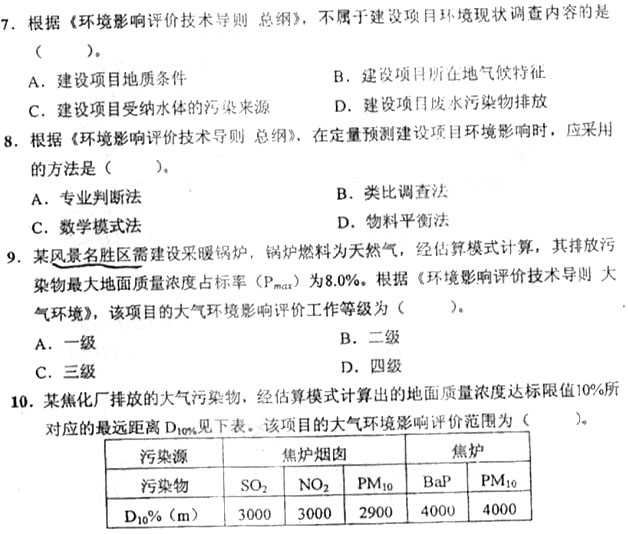 7. 根据《环境影响评价技术导则 总纲》，不属于建设项目环境现状调查内容的是（　　）。

A. 建设项目地质条件
B. 建设项目所在地气候特征
C. 建设项目受纳水体的污染来源
D. 建设项目废水污染物排放

8. 根据《环境影响评价技术导则 总纲》，在定量预测建设项目环境影响时，应采用的方法是（　　）。

A. 专业判断法
B. 类比调查法
C. 数学模式法
D. 物料平衡法

9. 某风景名胜区需建设采暖锅炉，锅炉燃料为天然气，经估算模式计算，其排放污染物最大地面质量浓度占标率（$P_{max}$）为8.0%。根据《环境影响评价技术导则 大气环境》，该项目的大气环境影响评价工作等级为（　　）。

A. 一级
B. 二级
C. 三级
D. 四级

10. 某焦化厂排放的大气污染物，经估算模式计算出的地面质量浓度达标限值10%所对应的最远距离 $D_{10\%}$见下表。该项目的大气环境影响评价范围为（　　）。

| 污染源 | 焦炉烟囱 | | | 焦炉 | |
|---|---|---|---|---|---|
| 污染物 | $SO_2$ | $NO_2$ | $PM_{10}$ | BaP | $PM_{10}$ |
| $D_{10}\%$（m） | 3000 | 3000 | 2900 | 4000 | 4000 |